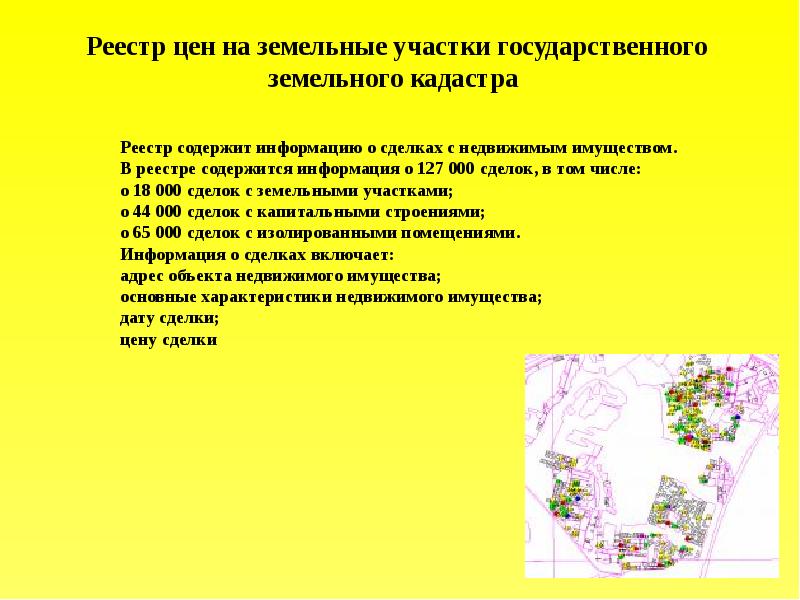 Реестр цен на земельные участки государственного земельного кадастра

Реестр содержит информацию о сделках с недвижимым имуществом.
В реестре содержится информация о 127 000 сделок, в том числе:
о 18 000 сделок с земельными участками;
о 44 000 сделок с капитальными строениями;
о 65 000 сделок с изолированными помещениями.
Информация о сделках включает:
адрес объекта недвижимого имущества;
основные характеристики недвижимого имущества;
дату сделки;
цену сделки